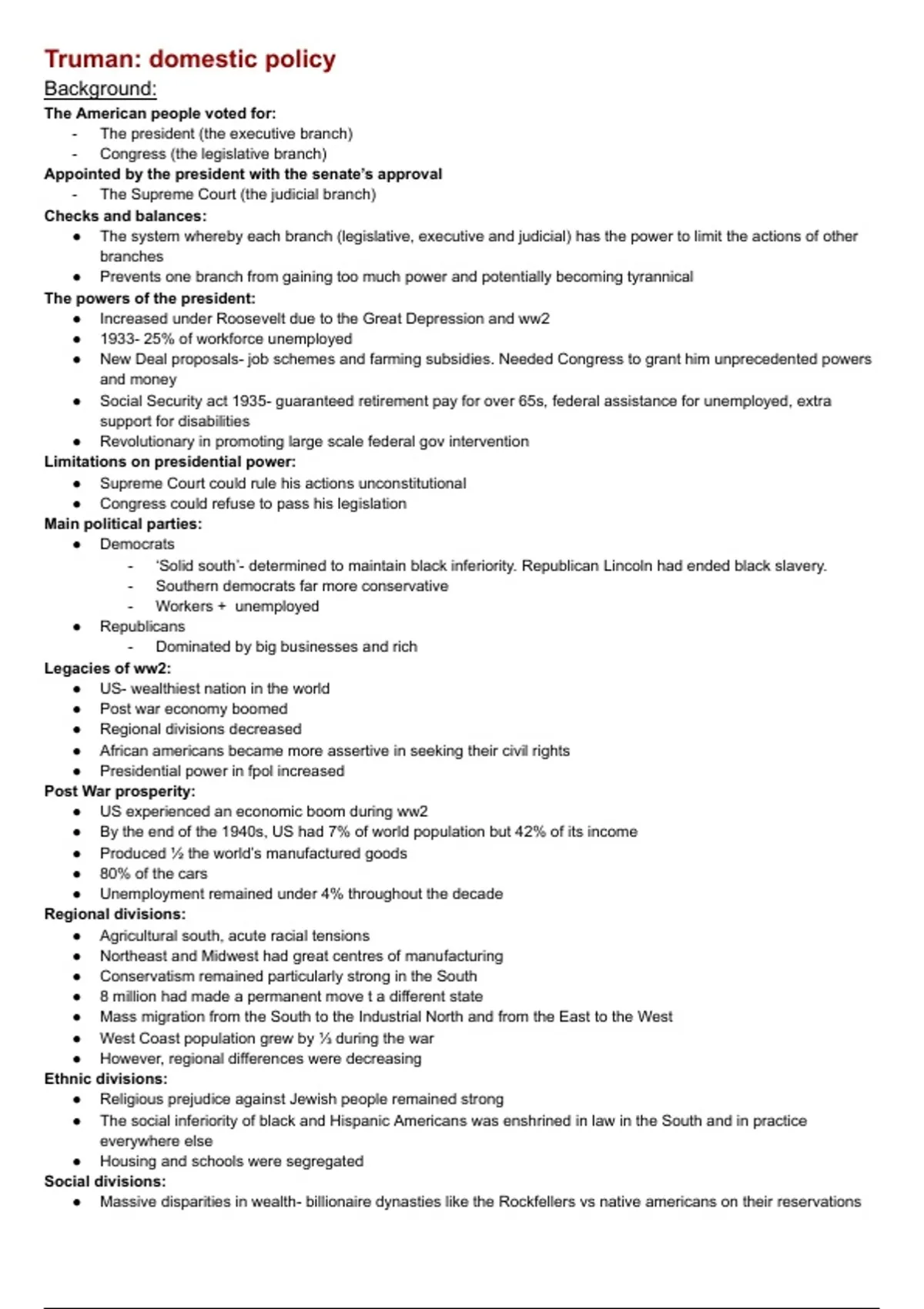 Truman: domestic policy

Background:

The American people voted for:
- The president (the executive branch)
- Congress (the legislative branch)

Appointed by the president with the senate's approval
- The Supreme Court (the judicial branch)

Checks and balances:
- The system whereby each branch (legislative, executive and judicial) has the power to limit the actions of other branches
- Prevents one branch from gaining too much power and potentially becoming tyrannical

The powers of the president:
- Increased under Roosevelt due to the Great Depression and ww2
- 1933- 25% of workforce unemployed
- New Deal proposals- job schemes and farming subsidies. Needed Congress to grant him unprecedented powers and money
- Social Security act 1935- guaranteed retirement pay for over 65s, federal assistance for unemployed, extra support for disabilities
- Revolutionary in promoting large scale federal gov intervention

Limitations on presidential power:
- Supreme Court could rule his actions unconstitutional
- Congress could refuse to pass his legislation

Main political parties:
- Democrats
  - 'Solid south'- determined to maintain black inferiority. Republican Lincoln had ended black slavery.
  - Southern democrats far more conservative
  - Workers + unemployed
- Republicans
  - Dominated by big businesses and rich

Legacies of ww2:
- US- wealthiest nation in the world
- Post war economy boomed
- Regional divisions decreased
- African americans became more assertive in seeking their civil rights
- Presidential power in fpol increased

Post War prosperity:
- US experienced an economic boom during ww2
- By the end of the 1940s, US had 7% of world population but 42% of its income
- Produced ½ the world's manufactured goods
- 80% of the cars
- Unemployment remained under 4% throughout the decade

Regional divisions:
- Agricultural south, acute racial tensions
- Northeast and Midwest had great centres of manufacturing
- Conservatism remained particularly strong in the South
- 8 million had made a permanent move t a different state
- Mass migration from the South to the Industrial North and from the East to the West
- West Coast population grew by ⅓ during the war
- However, regional differences were decreasing

Ethnic divisions:
- Religious prejudice against Jewish people remained strong
- The social inferiority of black and Hispanic Americans was enshrined in law in the South and in practice everywhere else
- Housing and schools were segregated

Social divisions:
- Massive disparities in wealth- billionaire dynasties like the Rockfellers vs native americans on their reservations